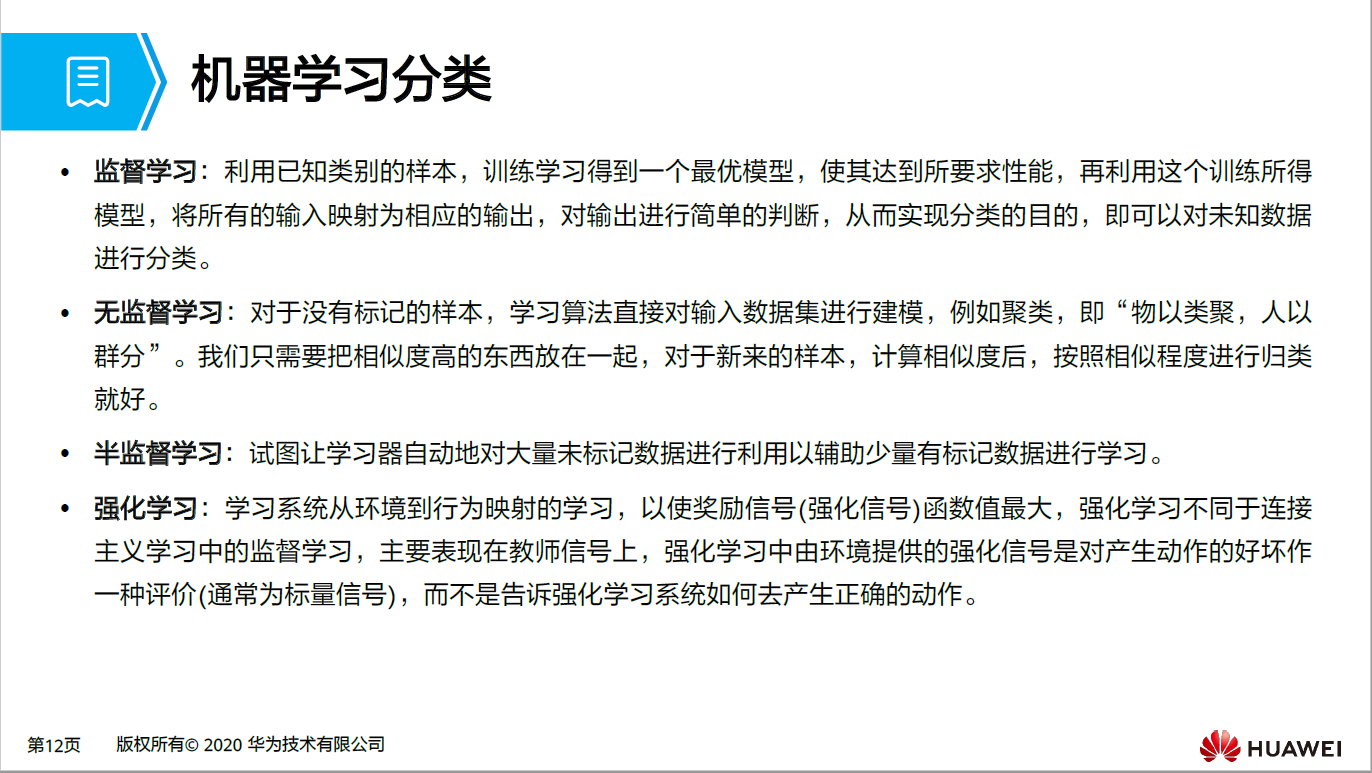 机器学习分类

• 监督学习：利用已知类别的样本，训练学习得到一个最优模型，使其达到所要求性能，再利用这个训练所得模型，将所有的输入映射为相应的输出，对输出进行简单的判断，从而实现分类的目的，即可以对未知数据进行分类。

• 无监督学习：对于没有标记的样本，学习算法直接对输入数据集进行建模，例如聚类，即“物以类聚，人以群分”。我们只需要把相似度高的东西放在一起，对于新来的样本，计算相似度后，按照相似程度进行归类就好。

• 半监督学习：试图让学习器自动地对大量未标记数据进行利用以辅助少量有标记数据进行学习。

• 强化学习：学习系统从环境到行为映射的学习，以使奖励信号(强化信号)函数值最大，强化学习不同于连接主义学习中的监督学习，主要表现在教师信号上，强化学习中由环境提供的强化信号是对产生动作的好坏作一种评价(通常为标量信号)，而不是告诉强化学习系统如何去产生正确的动作。

第12页 版权所有© 2020 华为技术有限公司

HUAWEI